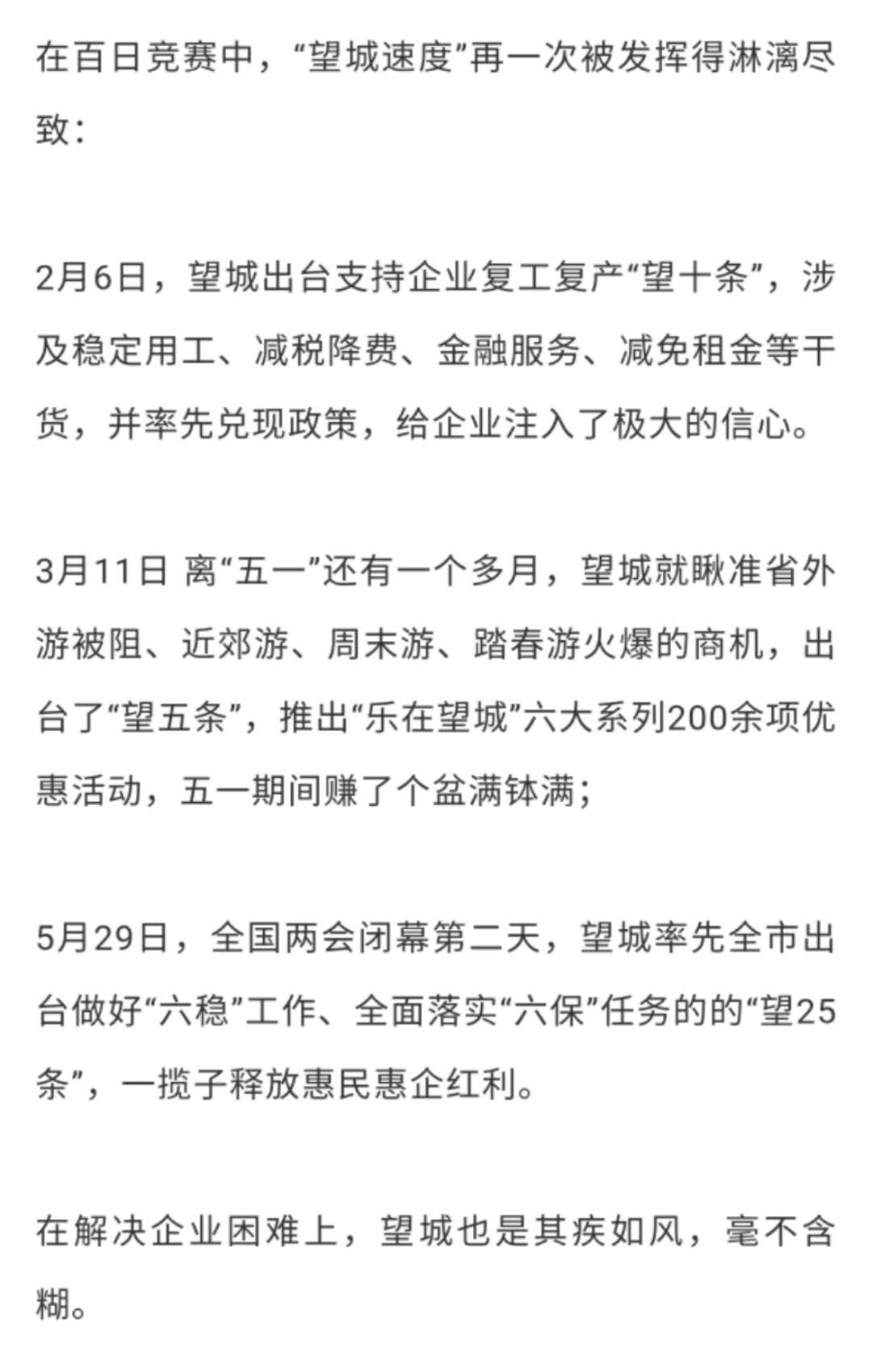 在百日竞赛中，“望城速度”再一次被发挥得淋漓尽致：

2月6日，望城出台支持企业复工复产“望十条”，涉及稳定用工、减税降费、金融服务、减免租金等干货，并率先兑现政策，给企业注入了极大的信心。

3月11日 离“五一”还有一个多月，望城就瞅准省外游被阻、近郊游、周末游、踏春游火爆的商机，出台了“望五条”，推出“乐在望城”六大系列200余项优惠活动，五一期间赚了个盆满钵满；

5月29日，全国两会闭幕第二天，望城率先全市出台做好“六稳”工作、全面落实“六保”任务的的“望25条”，一揽子释放惠民惠企红利。

在解决企业困难上，望城也是其疾如风，毫不含糊。